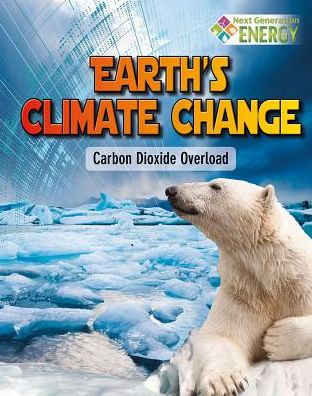 Next Generation ENERGY

EARTH'S CLIMATE CHANGE

Carbon Dioxide Overload